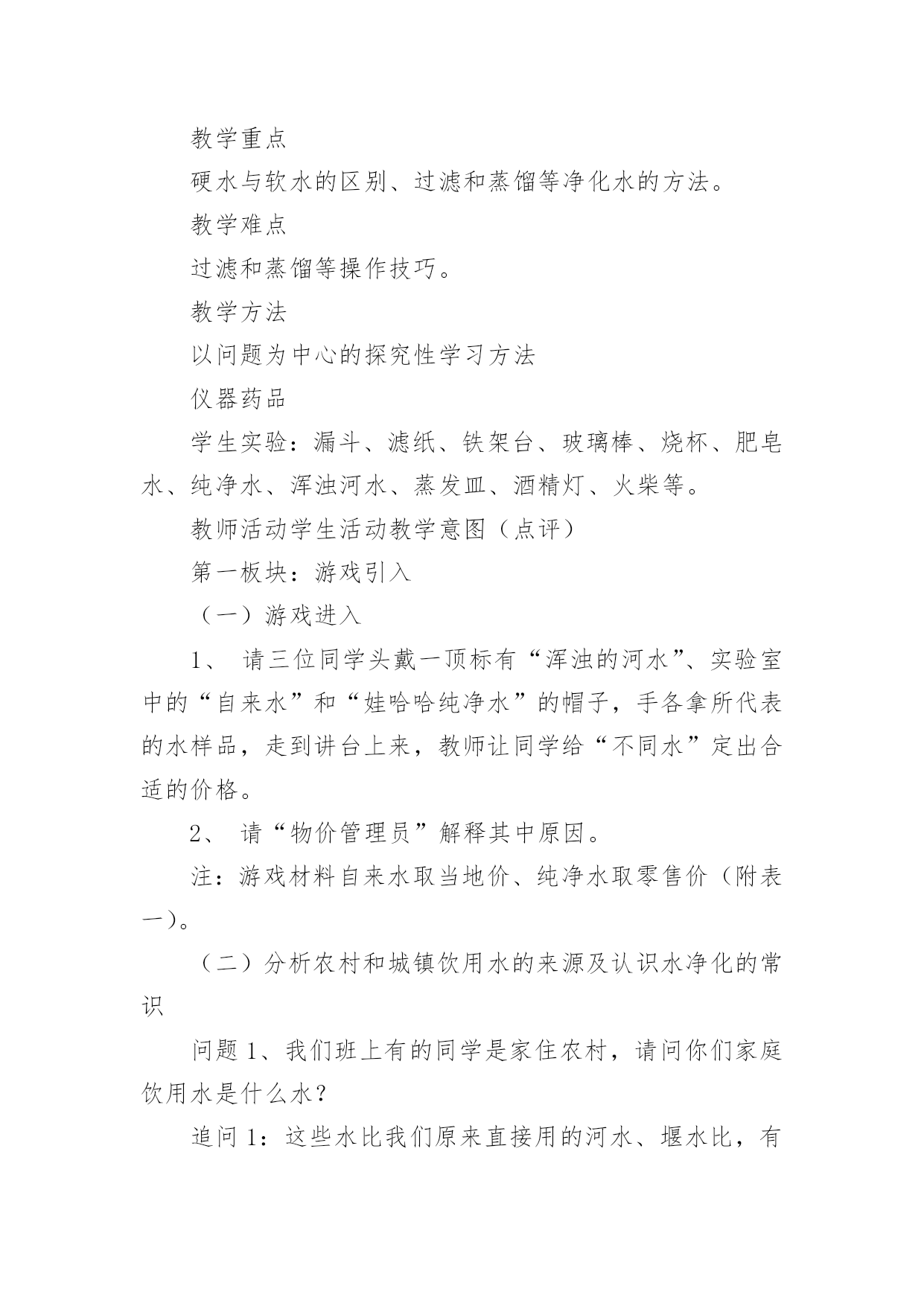 教学重点

硬水与软水的区别、过滤和蒸馏等净化水的方法。

教学难点

过滤和蒸馏等操作技巧。

教学方法

以问题为中心的探究性学习方法

仪器药品

学生实验：漏斗、滤纸、铁架台、玻璃棒、烧杯、肥皂水、纯净水、浑浊河水、蒸发皿、酒精灯、火柴等。

教师活动学生活动教学意图（点评）

第一板块：游戏引入

（一）游戏进入

1、 请三位同学头戴一顶标有“浑浊的河水”、实验室中的“自来水”和“娃哈哈纯净水”的帽子，手各拿所代表的水样品，走到讲台上来，教师让同学给“不同水”定出合适的价格。

2、 请“物价管理员”解释其中原因。

注：游戏材料自来水取当地价、纯净水取零售价（附表一）。

（二）分析农村和城镇饮用水的来源及认识水净化的常识

问题 1、我们班上有的同学是家住农村，请问你们家庭饮用水是什么水？

追问 1：这些水比我们原来直接用的河水、堰水比，有